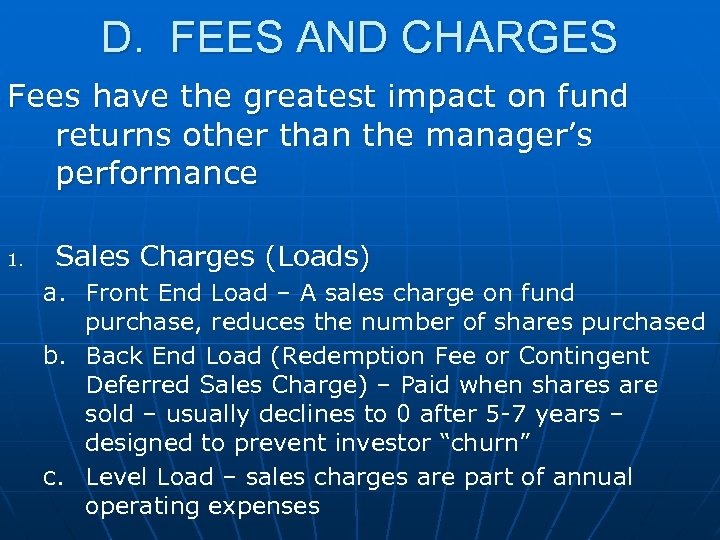 D. FEES AND CHARGES

Fees have the greatest impact on fund returns other than the manager’s performance

1. Sales Charges (Loads)

a. Front End Load – A sales charge on fund purchase, reduces the number of shares purchased

b. Back End Load (Redemption Fee or Contingent Deferred Sales Charge) – Paid when shares are sold – usually declines to 0 after 5-7 years – designed to prevent investor “churn”

c. Level Load – sales charges are part of annual operating expenses